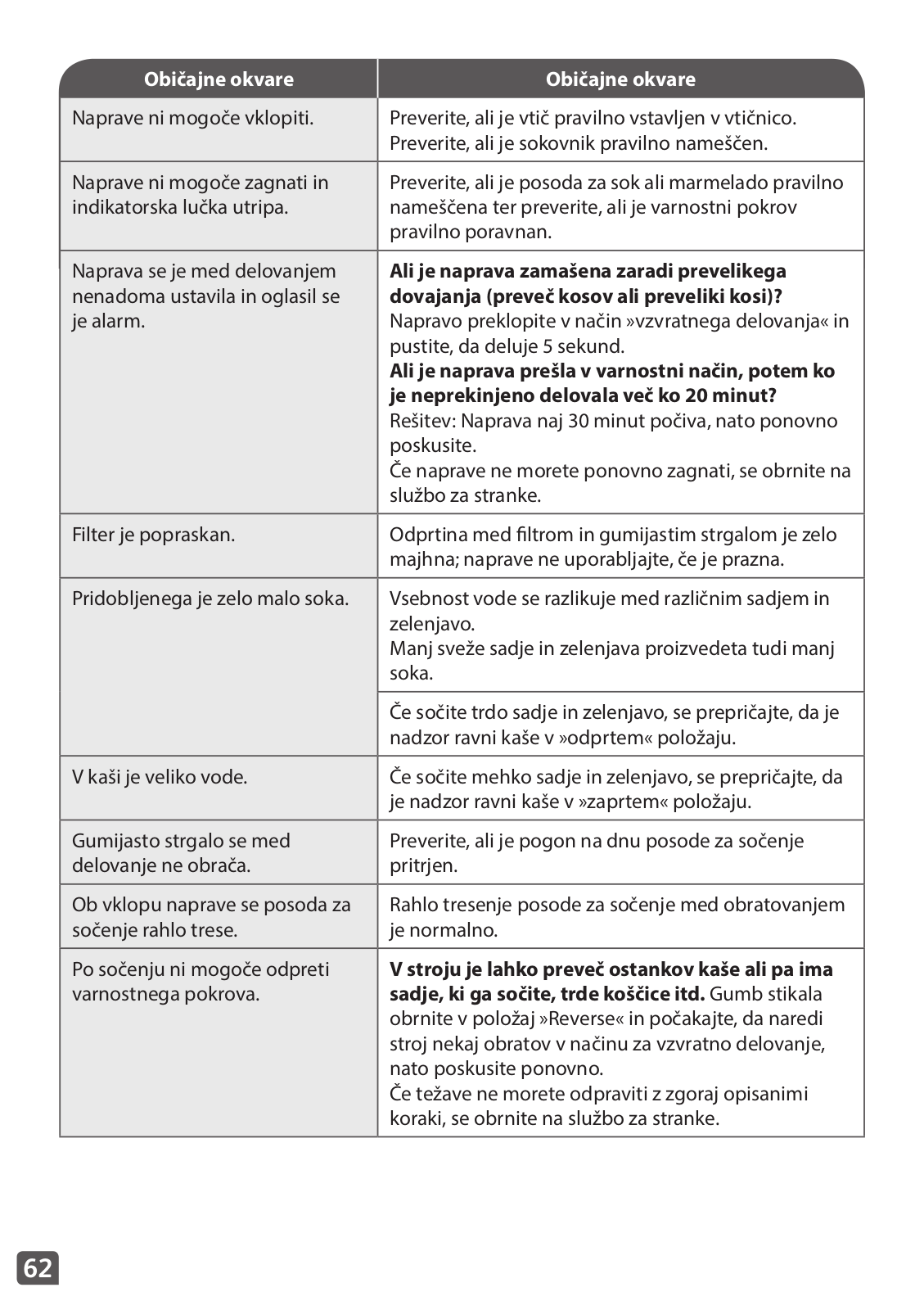 | Običajne okvare | Običajne okvare |
|---|---|
| Naprave ni mogoče vklopiti. | Preverite, ali je vtič pravilno vstavljen v vtičnico. Preverite, ali je sokovnik pravilno nameščen. |
| Naprave ni mogoče zagnati in indikatorska lučka utripa. | Preverite, ali je posoda za sok ali marmelado pravilno nameščena ter preverite, ali je varnostni pokrov pravilno poravnan. |
| Naprava se je med delovanjem nenadoma ustavila in oglasil se je alarm. | **Ali je naprava zamašena zaradi prevelikega dovajanja (preveč kosov ali preveliki kosi)?** Napravo preklopite v način »vzvratnega delovanja« in pustite, da deluje 5 sekund. **Ali je naprava prešla v varnostni način, potem ko je neprekinjeno delovala več ko 20 minut?** Rešitev: Naprava naj 30 minut počiva, nato ponovno poskusite. Če naprave ne morete ponovno zagnati, se obrnite na službo za stranke. |
| Filter je popraskan. | Odprtina med filtrom in gumijastim strgalom je zelo majhna; naprave ne uporabljajte, če je prazna. |
| Pridobljenega je zelo malo soka. | Vsebnost vode se razlikuje med različnim sadjem in zelenjavo. Manj sveže sadje in zelenjava proizvedeta tudi manj soka. |
| | Če sočite trdo sadje in zelenjavo, se prepričajte, da je nadzor ravni kaše v »odprtem« položaju. |
| V kaši je veliko vode. | Če sočite mehko sadje in zelenjavo, se prepričajte, da je nadzor ravni kaše v »zaprtem« položaju. |
| Gumijasto strgalo se med delovanje ne obrača. | Preverite, ali je pogon na dnu posode za sočenje pritrjen. |
| Ob vklopu naprave se posoda za sočenje rahlo trese. | Rahlo tresenje posode za sočenje med obratovanjem je normalno. |
| Po sočenju ni mogoče odpreti varnostnega pokrova. | **V stroju je lahko preveč ostankov kaše ali pa ima sadje, ki ga sočite, trde koščice itd.** Gumb stikala obrnite v položaj »Reverse« in počakajte, da naredi stroj nekaj obratov v načinu za vzvratno delovanje, nato poskusite ponovno. Če težave ne morete odpraviti z zgoraj opisanimi koraki, se obrnite na službo za stranke. |

62